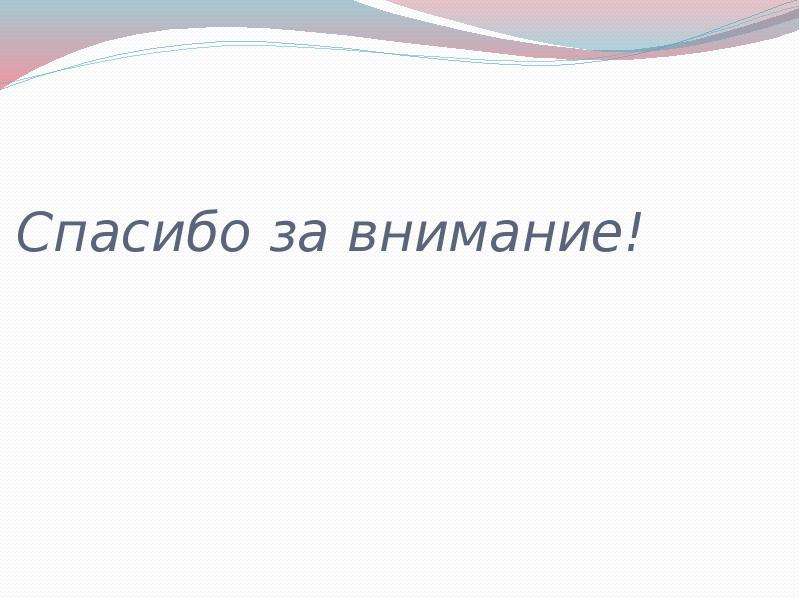 Спасибо за внимание!